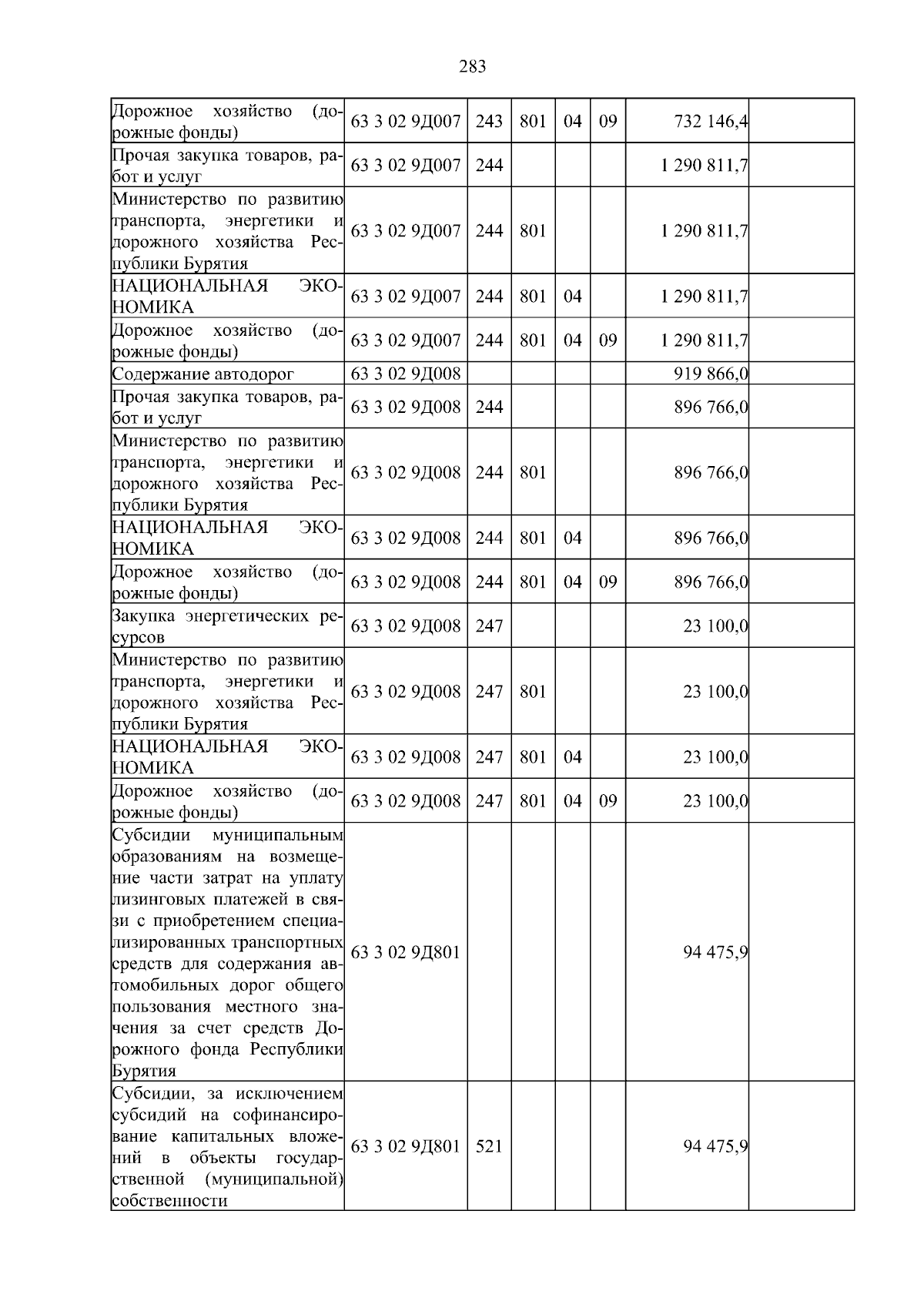 283

| Дорожное хозяйство (дорожные фонды) | 63 3 02 9Д007 | 243 | 801 | 04 | 09 | 732 146,4 |  |
|---|---|---|---|---|---|---|---|
| Прочая закупка товаров, работ и услуг | 63 3 02 9Д007 | 244 |  |  |  | 1 290 811,7 |  |
| Министерство по развитию транспорта, энергетики и дорожного хозяйства Республики Бурятия | 63 3 02 9Д007 | 244 | 801 |  |  | 1 290 811,7 |  |
| НАЦИОНАЛЬНАЯ ЭКОНОМИКА | 63 3 02 9Д007 | 244 | 801 | 04 |  | 1 290 811,7 |  |
| Дорожное хозяйство (дорожные фонды) | 63 3 02 9Д007 | 244 | 801 | 04 | 09 | 1 290 811,7 |  |
| Содержание автодорог | 63 3 02 9Д008 |  |  |  |  | 919 866,0 |  |
| Прочая закупка товаров, работ и услуг | 63 3 02 9Д008 | 244 |  |  |  | 896 766,0 |  |
| Министерство по развитию транспорта, энергетики и дорожного хозяйства Республики Бурятия | 63 3 02 9Д008 | 244 | 801 |  |  | 896 766,0 |  |
| НАЦИОНАЛЬНАЯ ЭКОНОМИКА | 63 3 02 9Д008 | 244 | 801 | 04 |  | 896 766,0 |  |
| Дорожное хозяйство (дорожные фонды) | 63 3 02 9Д008 | 244 | 801 | 04 | 09 | 896 766,0 |  |
| Закупка энергетических ресурсов | 63 3 02 9Д008 | 247 |  |  |  | 23 100,0 |  |
| Министерство по развитию транспорта, энергетики и дорожного хозяйства Республики Бурятия | 63 3 02 9Д008 | 247 | 801 |  |  | 23 100,0 |  |
| НАЦИОНАЛЬНАЯ ЭКОНОМИКА | 63 3 02 9Д008 | 247 | 801 | 04 |  | 23 100,0 |  |
| Дорожное хозяйство (дорожные фонды) | 63 3 02 9Д008 | 247 | 801 | 04 | 09 | 23 100,0 |  |
| Субсидии муниципальным образованиям на возмещение части затрат на уплату лизинговых платежей в связи с приобретением специализированных транспортных средств для содержания автомобильных дорог общего пользования местного значения за счет средств Дорожного фонда Республики Бурятия | 63 3 02 9Д801 |  |  |  |  | 94 475,9 |  |
| Субсидии, за исключением субсидий на софинансирование капитальных вложений в объекты государственной (муниципальной) собственности | 63 3 02 9Д801 | 521 |  |  |  | 94 475,9 |  |